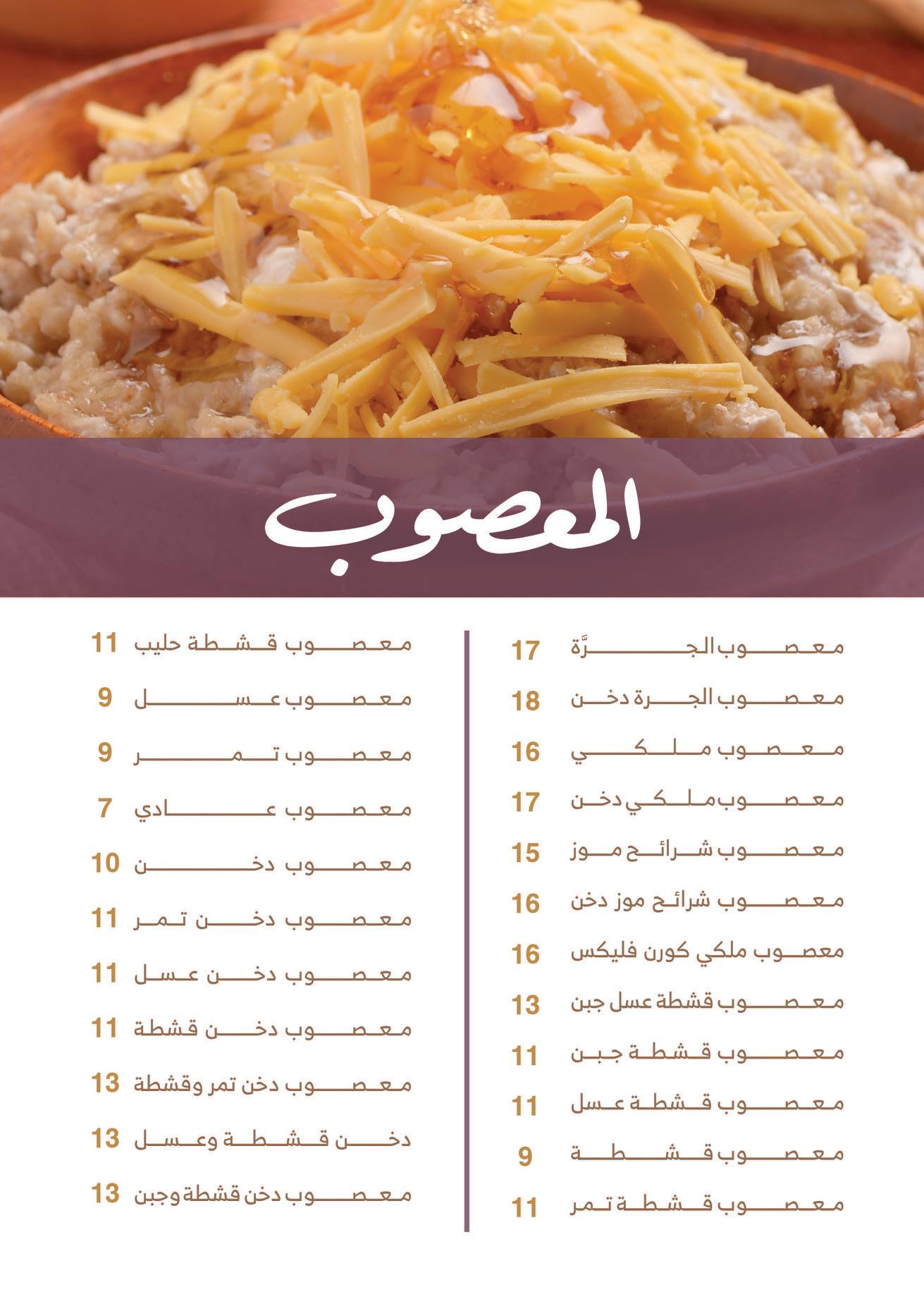 المعصوب

معصوب الجرَّة 17
معصوب الجرة دخن 18
معصوب ملكي 16
معصوب ملكي دخن 17
معصوب شرائح موز 15
معصوب شرائح موز دخن 16
معصوب ملكي كورن فليكس 16
معصوب قشطة عسل جبن 13
معصوب قشطة جبن 11
معصوب قشطة عسل 11
معصوب قشطة 9
معصوب قشطة تمر 11

معصوب قشطة حليب 11
معصوب عسل 9
معصوب تمر 9
معصوب عادي 7
معصوب دخن 10
معصوب دخن تمر 11
معصوب دخن عسل 11
معصوب دخن قشطة 11
معصوب دخن تمر وقشطة 13
دخن قشطة وعسل 13
معصوب دخن قشطة وجبن 13